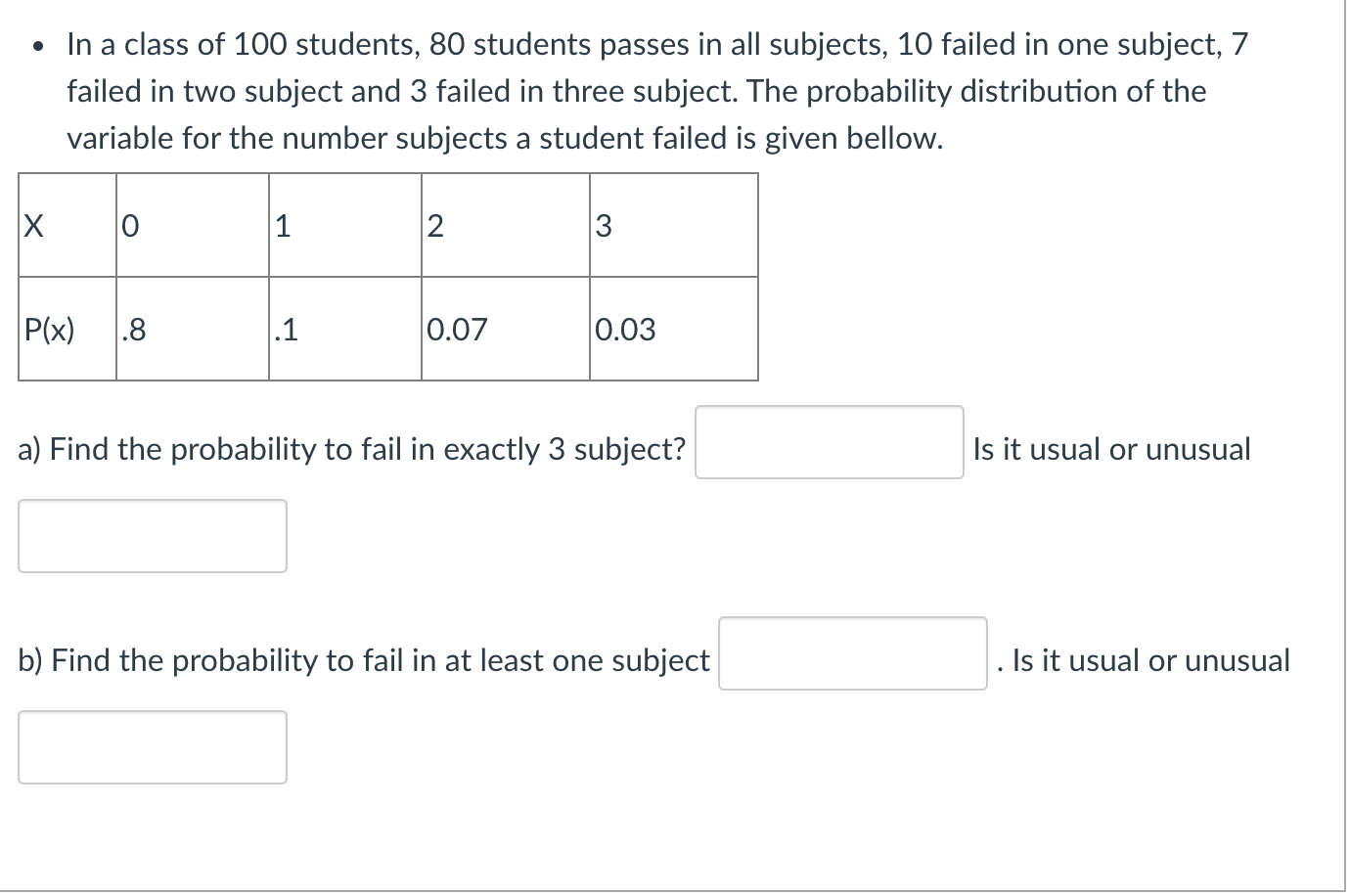 • In a class of 100 students, 80 students passes in all subjects, 10 failed in one subject, 7 failed in two subject and 3 failed in three subject. The probability distribution of the variable for the number subjects a student failed is given bellow.

| X | 0 | 1 | 2 | 3 |
|---|---|---|---|---|
| P(x) | .8 | .1 | 0.07 | 0.03 |

a) Find the probability to fail in exactly 3 subject? Is it usual or unusual

b) Find the probability to fail in at least one subject . Is it usual or unusual